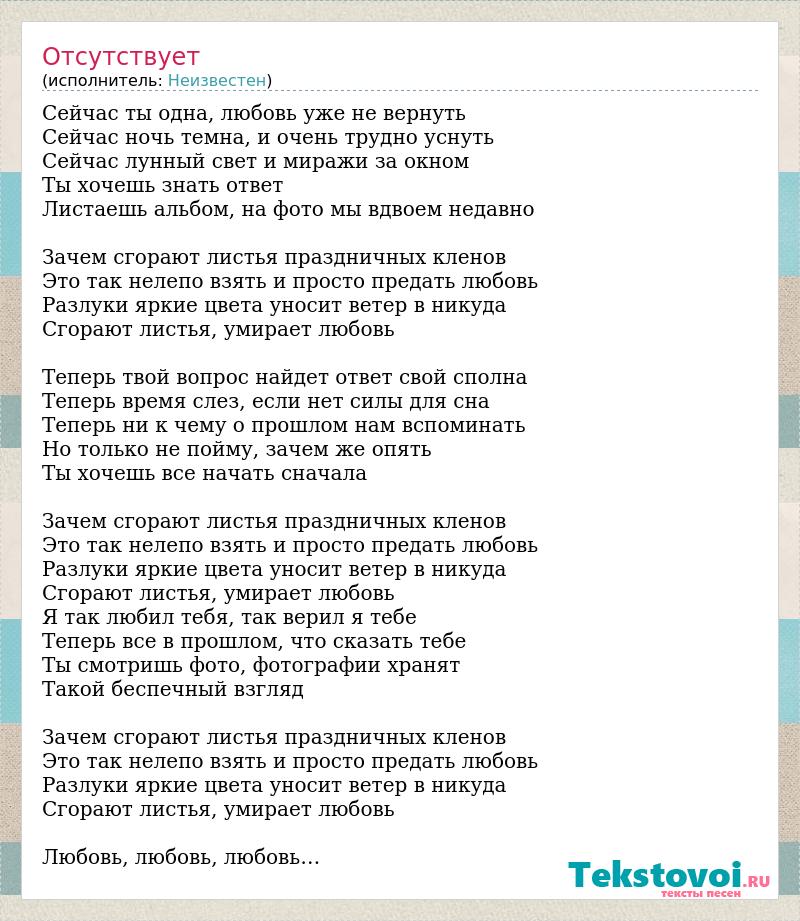 Отсутствует
(исполнитель: Неизвестен)

Сейчас ты одна, любовь уже не вернуть
Сейчас ночь темна, и очень трудно уснуть
Сейчас лунный свет и миражи за окном
Ты хочешь знать ответ
Листаешь альбом, на фото мы вдвоем недавно

Зачем сгорают листья праздничных кленов
Это так нелепо взять и просто предать любовь
Разлуки яркие цвета уносит ветер в никуда
Сгорают листья, умирает любовь

Теперь твой вопрос найдет ответ свой сполна
Теперь время слез, если нет силы для сна
Теперь ни к чему о прошлом нам вспоминать
Но только не пойму, зачем же опять
Ты хочешь все начать сначала

Зачем сгорают листья праздничных кленов
Это так нелепо взять и просто предать любовь
Разлуки яркие цвета уносит ветер в никуда
Сгорают листья, умирает любовь
Я так любил тебя, так верил я тебе
Теперь все в прошлом, что сказать тебе
Ты смотришь фото, фотографии хранят
Такой беспечный взгляд

Зачем сгорают листья праздничных кленов
Это так нелепо взять и просто предать любовь
Разлуки яркие цвета уносит ветер в никуда
Сгорают листья, умирает любовь

Любовь, любовь, любовь...

Tekstovoi.RU
тексты песен